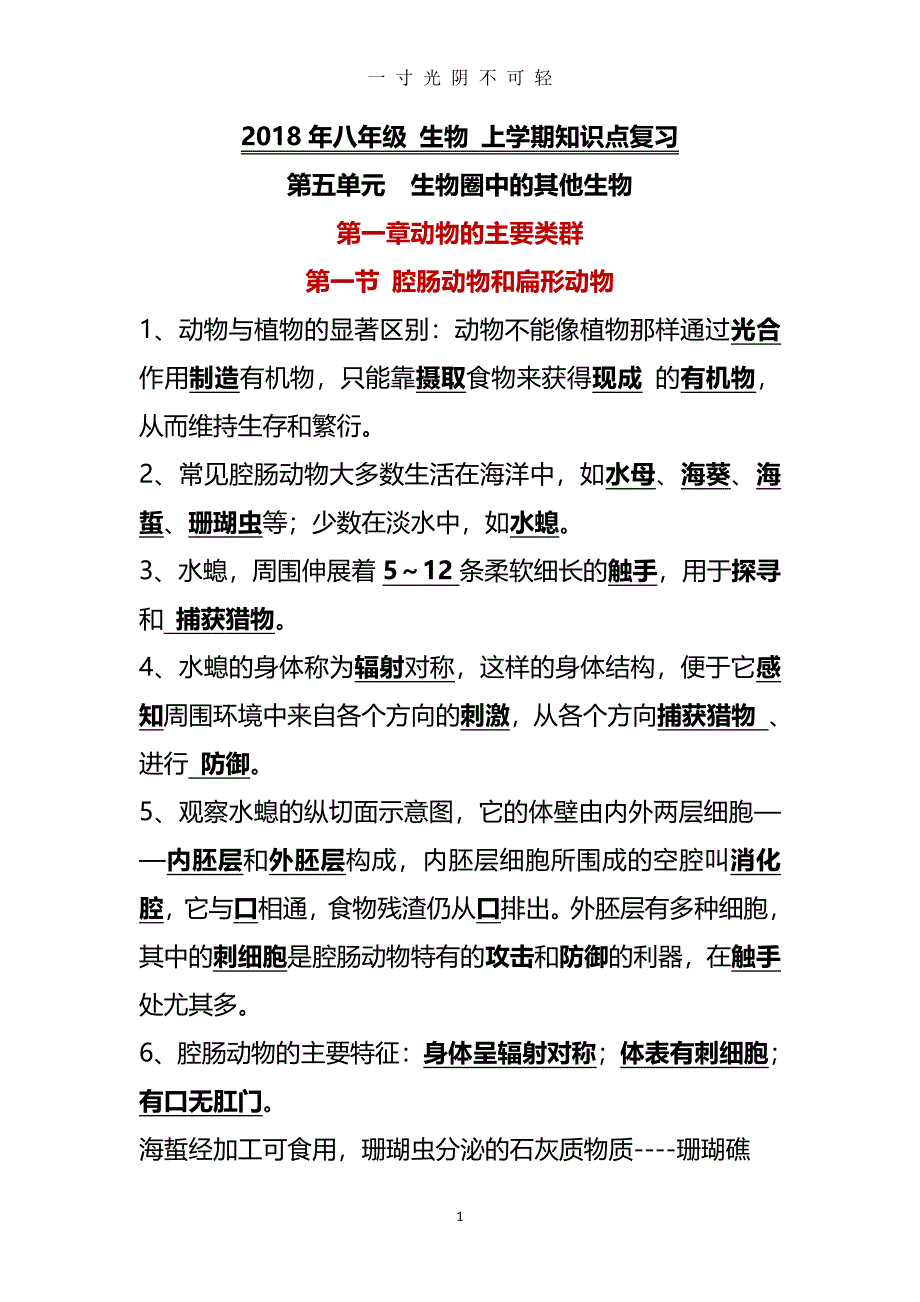 一寸光阴不可轻

2018 年八年级 生物 上学期知识点复习

第五单元　生物圈中的其他生物

第一章动物的主要类群

第一节 腔肠动物和扁形动物

1、动物与植物的显著区别：动物不能像植物那样通过光合作用制造有机物，只能靠摄取食物来获得现成 的有机物，从而维持生存和繁衍。

2、常见腔肠动物大多数生活在海洋中，如水母、海葵、海蜇、珊瑚虫等；少数在淡水中，如水螅。

3、水螅，周围伸展着 5～12 条柔软细长的触手，用于探寻和 捕获猎物。

4、水螅的身体称为辐射对称，这样的身体结构，便于它感知周围环境中来自各个方向的刺激，从各个方向捕获猎物 、进行 防御。

5、观察水螅的纵切面示意图，它的体壁由内外两层细胞——内胚层和外胚层构成，内胚层细胞所围成的空腔叫消化腔，它与口相通，食物残渣仍从口排出。外胚层有多种细胞，其中的刺细胞是腔肠动物特有的攻击和防御的利器，在触手处尤其多。

6、腔肠动物的主要特征：身体呈辐射对称；体表有刺细胞；有口无肛门。

海蜇经加工可食用，珊瑚虫分泌的石灰质物质----珊瑚礁

1